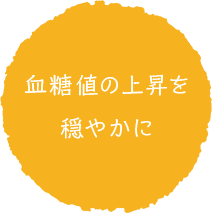 血糖値の上昇を
穏やかに